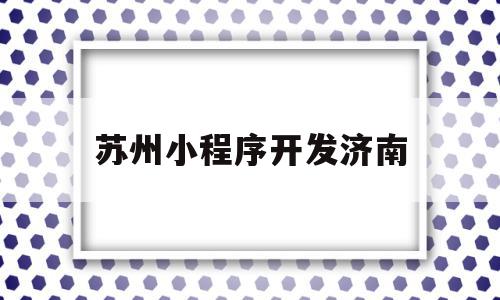 苏州小程序开发济南